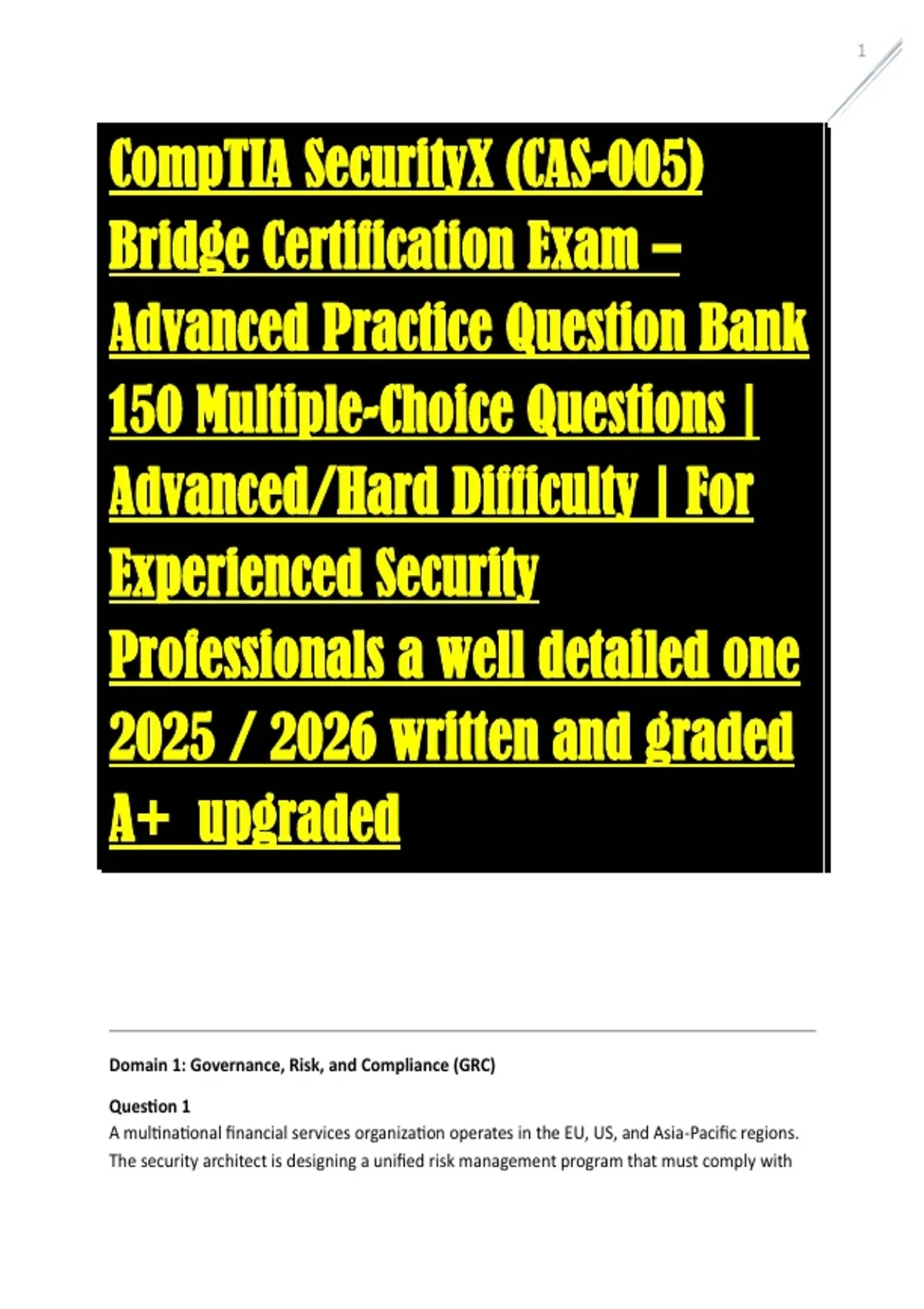 1

CompTIA SecurityX (CAS-005) Bridge Certification Exam – Advanced Practice Question Bank 150 Multiple-Choice Questions | Advanced/Hard Difficulty | For Experienced Security Professionals a well detailed one 2025 / 2026 written and graded A+ upgraded

Domain 1: Governance, Risk, and Compliance (GRC)

Question 1
A multinational financial services organization operates in the EU, US, and Asia-Pacific regions. The security architect is designing a unified risk management program that must comply with